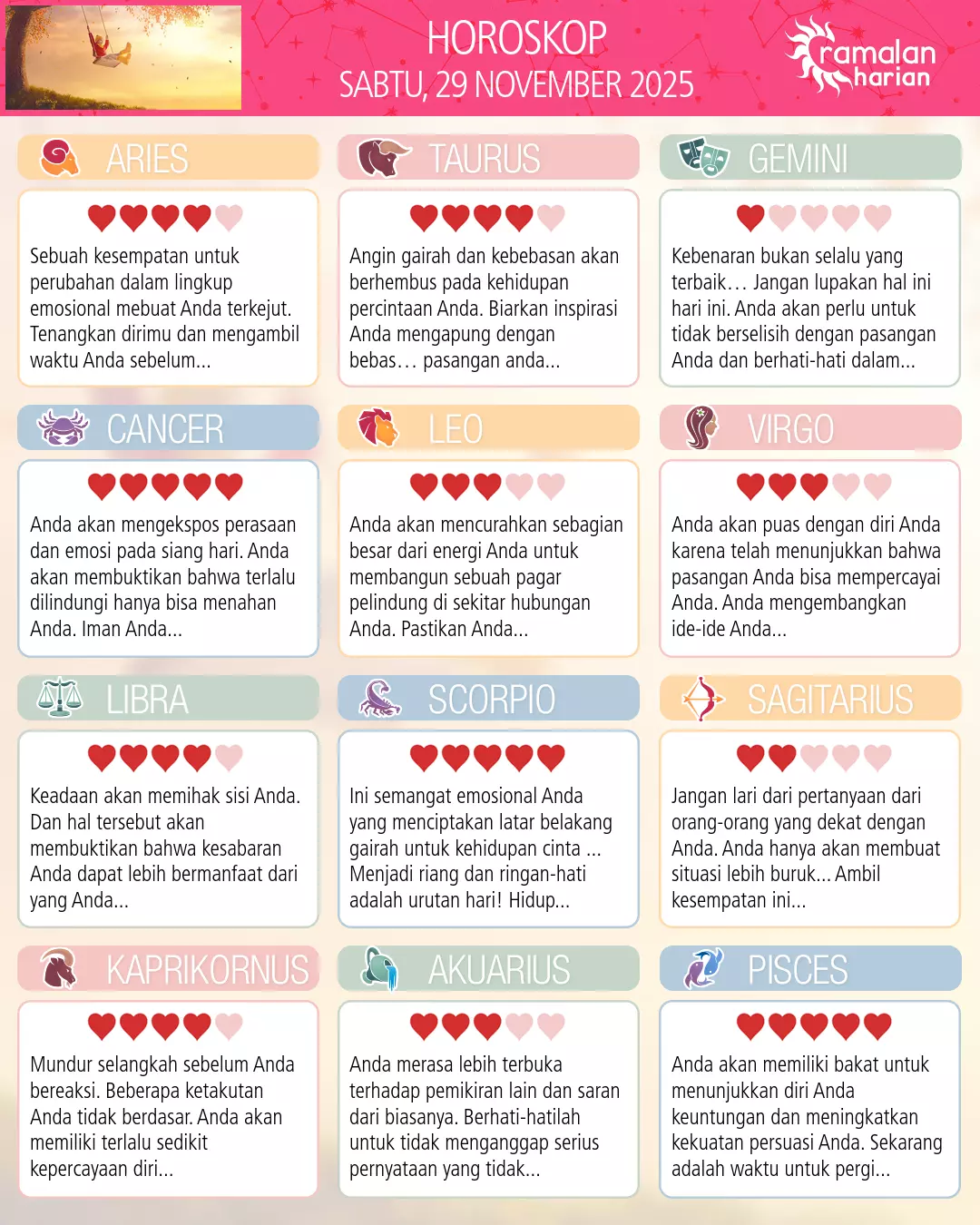 HOROSKOP
SABTU, 29 NOVEMBER 2025

ramalan harian

ARIES

Sebuah kesempatan untuk perubahan dalam lingkup emosional mebuat Anda terkejut. Tenangkan dirimu dan mengambil waktu Anda sebelum...

TAURUS

Angin gairah dan kebebasan akan berhembus pada kehidupan percintaan Anda. Biarkan inspirasi Anda mengapung dengan bebas… pasangan anda...

GEMINI

Kebenaran bukan selalu yang terbaik… Jangan lupakan hal ini hari ini. Anda akan perlu untuk tidak berselisih dengan pasangan Anda dan berhati-hati dalam...

CANCER

Anda akan mengekspos perasaan dan emosi pada siang hari. Anda akan membuktikan bahwa terlalu dilindungi hanya bisa menahan Anda. Iman Anda...

LEO

Anda akan mencurahkan sebagian besar dari energi Anda untuk membangun sebuah pagar pelindung di sekitar hubungan Anda. Pastikan Anda...

VIRGO

Anda akan puas dengan diri Anda karena telah menunjukkan bahwa pasangan Anda bisa mempercayai Anda. Anda mengembangkan ide-ide Anda...

LIBRA

Keadaan akan memihak sisi Anda. Dan hal tersebut akan membuktikan bahwa kesabaran Anda dapat lebih bermanfaat dari yang Anda...

SCORPIO

Ini semangat emosional Anda yang menciptakan latar belakang gairah untuk kehidupan cinta ... Menjadi riang dan ringan-hati adalah urutan hari! Hidup...

SAGITARIUS

Jangan lari dari pertanyaan dari orang-orang yang dekat dengan Anda. Anda hanya akan membuat situasi lebih buruk... Ambil kesempatan ini...

KAPRIKORNUS

Mundur selangkah sebelum Anda bereaksi. Beberapa ketakutan Anda tidak berdasar. Anda akan memiliki terlalu sedikit kepercayaan diri...

AKUARIUS

Anda merasa lebih terbuka terhadap pemikiran lain dan saran dari biasanya. Berhati-hatilah untuk tidak menganggap serius pernyataan yang tidak...

PISCES

Anda akan memiliki bakat untuk menunjukkan diri Anda keuntungan dan meningkatkan kekuatan persuasi Anda. Sekarang adalah waktu untuk pergi...